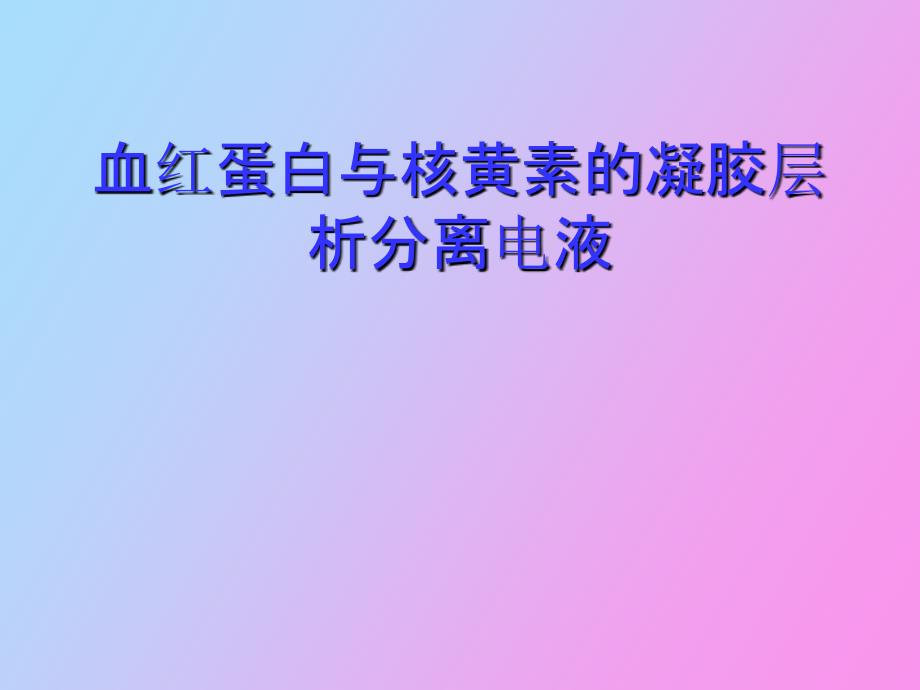 血红蛋白与核黄素的凝胶层析分离电液